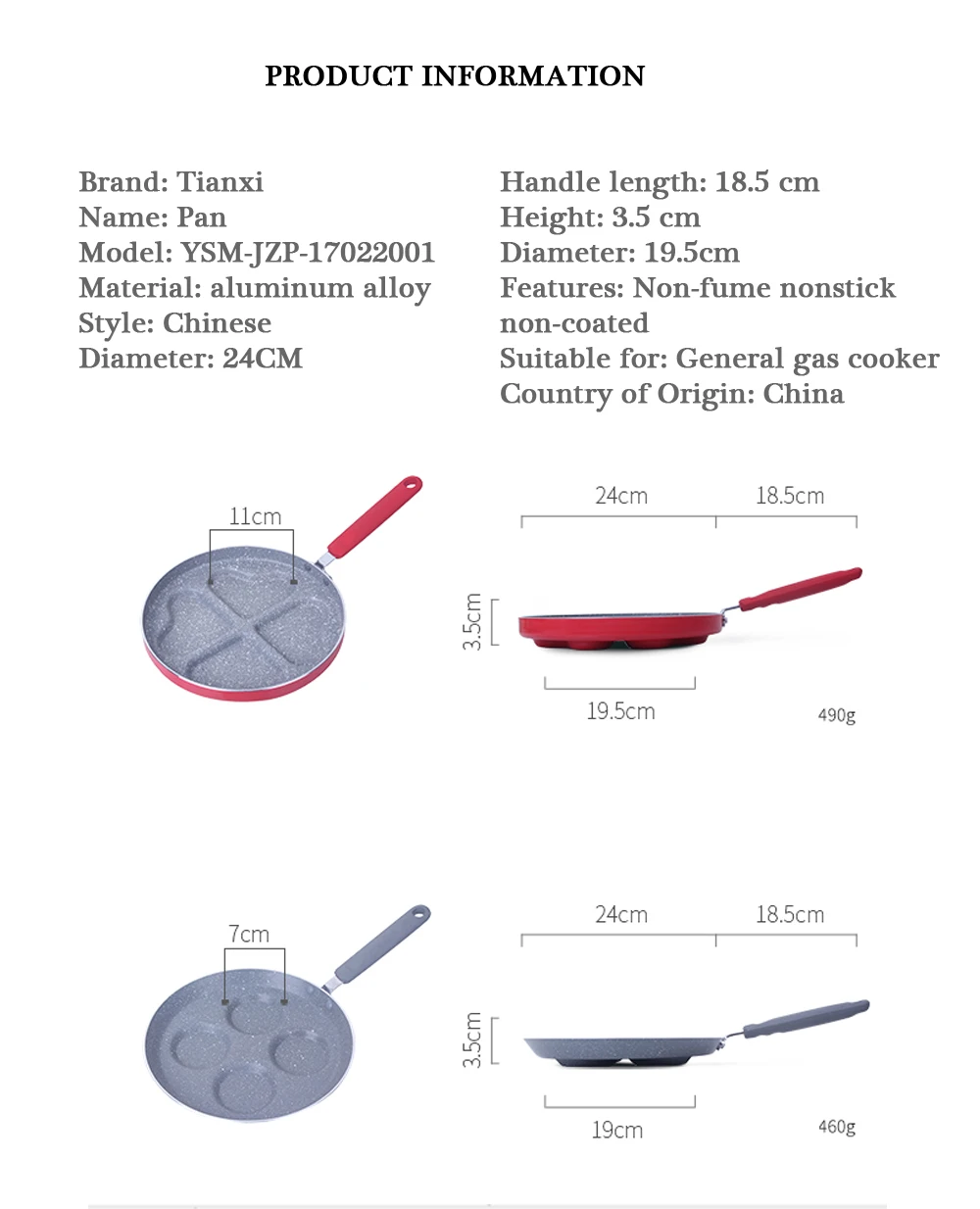 PRODUCT INFORMATION

Brand: Tianxi
Name: Pan
Model: YSM-JZP-17022001
Material: aluminum alloy
Style: Chinese
Diameter: 24CM

Handle length: 18.5 cm
Height: 3.5 cm
Diameter: 19.5cm
Features: Non-fume nonstick non-coated
Suitable for: General gas cooker
Country of Origin: China

11cm

24cm
18.5cm
3.5cm
19.5cm
490g

7cm

24cm
18.5cm
3.5cm
19cm
460g